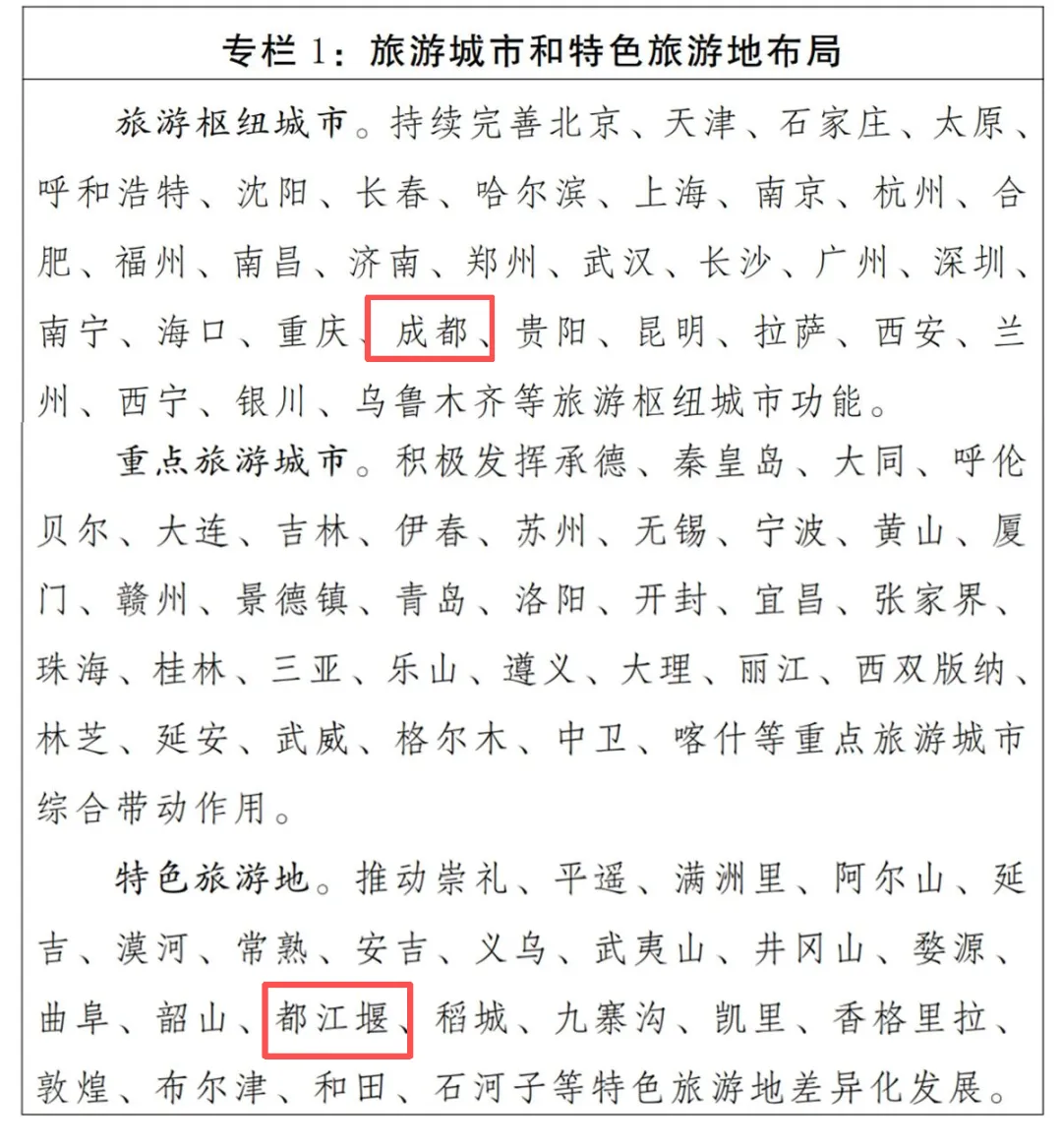 专栏 1：旅游城市和特色旅游地布局

旅游枢纽城市。持续完善北京、天津、石家庄、太原、呼和浩特、沈阳、长春、哈尔滨、上海、南京、杭州、合肥、福州、南昌、济南、郑州、武汉、长沙、广州、深圳、南宁、海口、重庆、成都、贵阳、昆明、拉萨、西安、兰州、西宁、银川、乌鲁木齐等旅游枢纽城市功能。

重点旅游城市。积极发挥承德、秦皇岛、大同、呼伦贝尔、大连、吉林、伊春、苏州、无锡、宁波、黄山、厦门、赣州、景德镇、青岛、洛阳、开封、宜昌、张家界、珠海、桂林、三亚、乐山、遵义、大理、丽江、西双版纳、林芝、延安、武威、格尔木、中卫、喀什等重点旅游城市综合带动作用。

特色旅游地。推动崇礼、平遥、满洲里、阿尔山、延吉、漠河、常熟、安吉、义乌、武夷山、井冈山、婺源、曲阜、韶山、都江堰、稻城、九寨沟、凯里、香格里拉、敦煌、布尔津、和田、石河子等特色旅游地差异化发展。